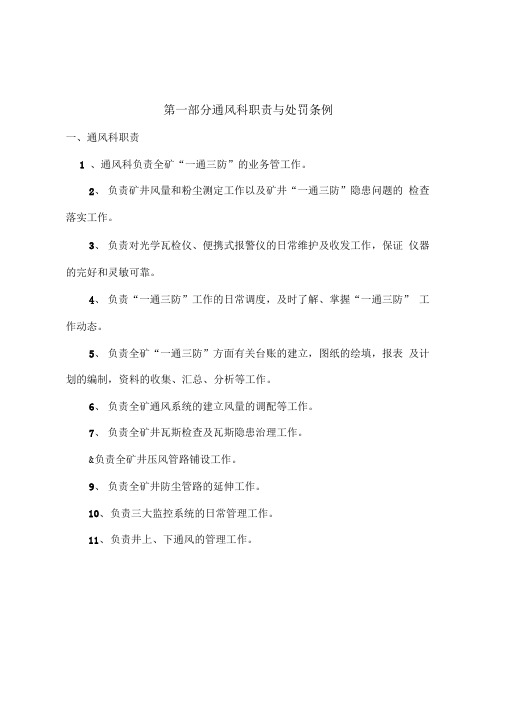 第一部分通风科职责与处罚条例

一、通风科职责

1 、通风科负责全矿“一通三防”的业务管工作。

2、 负责矿井风量和粉尘测定工作以及矿井“一通三防”隐患问题的 检查落实工作。

3、 负责对光学瓦检仪、便携式报警仪的日常维护及收发工作，保证 仪器的完好和灵敏可靠。

4、 负责“一通三防”工作的日常调度，及时了解、掌握“一通三防” 工作动态。

5、 负责全矿“一通三防”方面有关台账的建立，图纸的绘填，报表 及计划的编制，资料的收集、汇总、分析等工作。

6、 负责全矿通风系统的建立风量的调配等工作。

7、 负责全矿井瓦斯检查及瓦斯隐患治理工作。

&负责全矿井压风管路铺设工作。

9、 负责全矿井防尘管路的延伸工作。

10、负责三大监控系统的日常管理工作。

11、负责井上、下通风的管理工作。